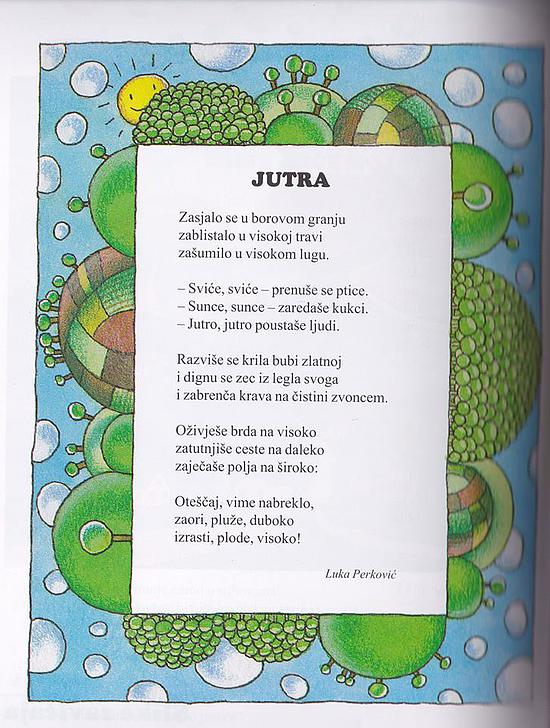 JUTRA

Zasjalo se u borovom granju
zablistalo u visokoj travi
zašumilo u visokom lugu.

– Sviće, sviće – prenuše se ptice.
– Sunce, sunce – zaredaše kukci.
– Jutro, jutro poustaše ljudi.

Razviše se krila bubi zlatnoj
i dignu se zec iz legla svoga
i zabrenča krava na čistini zvoncem.

Oživješe brda na visoko
zatutnjiše ceste na daleko
zaječaše polja na široko:

Oteščaj, vime nabreklo,
zaori, pluže, duboko
izrasti, plode, visoko!

Luka Perković